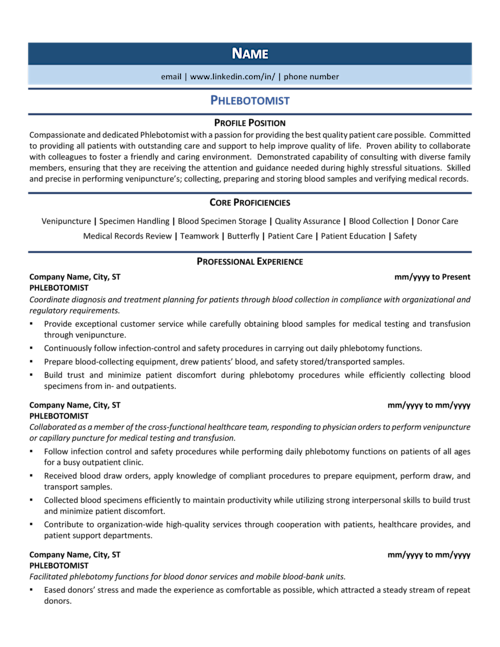 NAME

email | www.linkedin.com/in/ | phone number

PHLEBOTOMIST

PROFILE POSITION

Compassionate and dedicated Phlebotomist with a passion for providing the best quality patient care possible. Committed to providing all patients with outstanding care and support to help improve quality of life. Proven ability to collaborate with colleagues to foster a friendly and caring environment. Demonstrated capability of consulting with diverse family members, ensuring that they are receiving the attention and guidance needed during highly stressful situations. Skilled and precise in performing venipuncture's; collecting, preparing and storing blood samples and verifying medical records.

CORE PROFICIENCIES

Venipuncture | Specimen Handling | Blood Specimen Storage | Quality Assurance | Blood Collection | Donor Care
Medical Records Review | Teamwork | Butterfly | Patient Care | Patient Education | Safety

PROFESSIONAL EXPERIENCE

Company Name, City, ST mm/yyyy to Present
PHLEBOTOMIST
Coordinate diagnosis and treatment planning for patients through blood collection in compliance with organizational and regulatory requirements.
• Provide exceptional customer service while carefully obtaining blood samples for medical testing and transfusion through venipuncture.
• Continuously follow infection-control and safety procedures in carrying out daily phlebotomy functions.
• Prepare blood-collecting equipment, drew patients' blood, and safety stored/transported samples.
• Build trust and minimize patient discomfort during phlebotomy procedures while efficiently collecting blood specimens from in- and outpatients.

Company Name, City, ST mm/yyyy to mm/yyyy
PHLEBOTOMIST
Collaborated as a member of the cross-functional healthcare team, responding to physician orders to perform venipuncture or capillary puncture for medical testing and transfusion.
• Follow infection control and safety procedures while performing daily phlebotomy functions on patients of all ages for a busy outpatient clinic.
• Received blood draw orders, apply knowledge of compliant procedures to prepare equipment, perform draw, and transport samples.
• Collected blood specimens efficiently to maintain productivity while utilizing strong interpersonal skills to build trust and minimize patient discomfort.
• Contribute to organization-wide high-quality services through cooperation with patients, healthcare provides, and patient support departments.

Company Name, City, ST mm/yyyy to mm/yyyy
PHLEBOTOMIST
Facilitated phlebotomy functions for blood donor services and mobile blood-bank units.
• Eased donors' stress and made the experience as comfortable as possible, which attracted a steady stream of repeat donors.